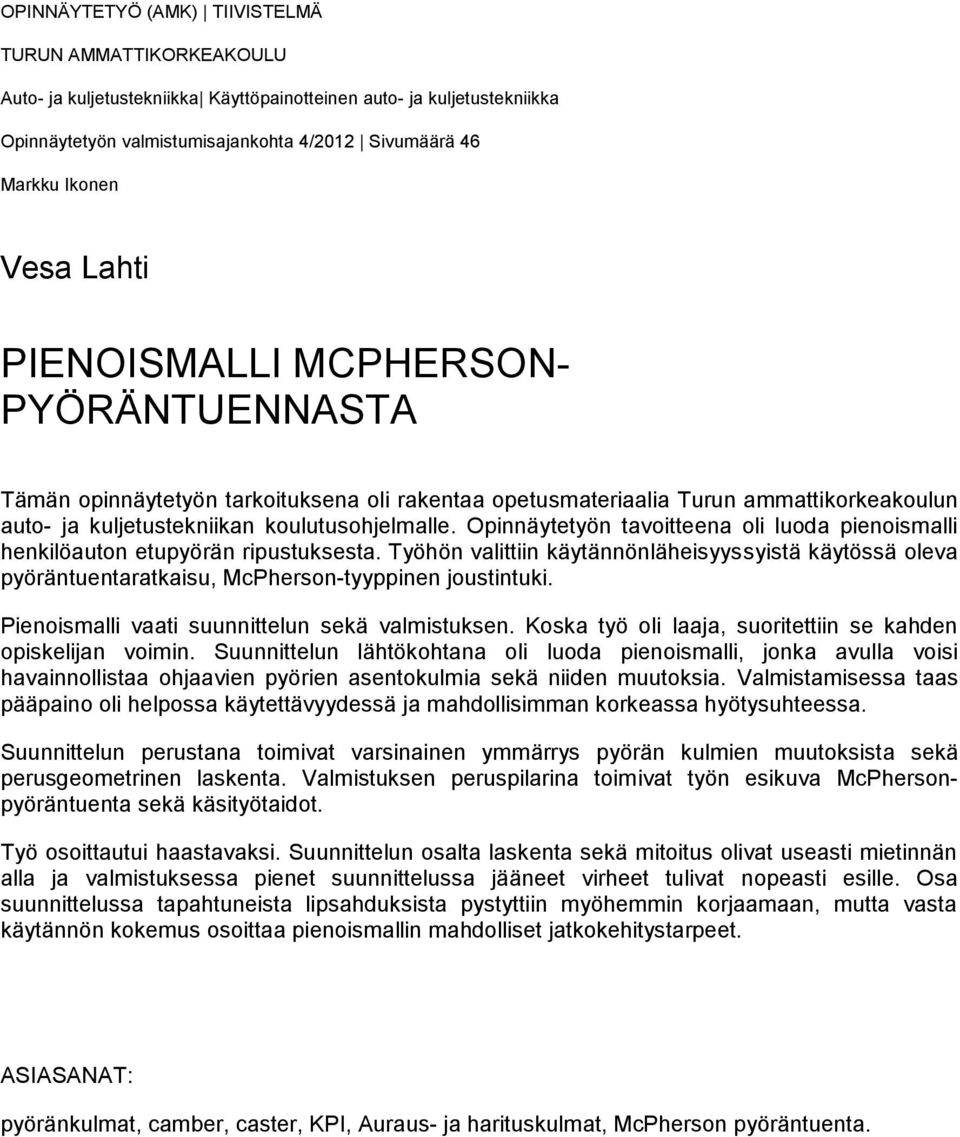 OPINNÄYTETYÖ (AMK) | TIIVISTELMÄ

TURUN AMMATTIKORKEAKOULU

Auto- ja kuljetustekniikka| Käyttöpainotteinen auto- ja kuljetustekniikka

Opinnäytetyön valmistumisajankohta 4/2012 | Sivumäärä 46

Markku Ikonen

Vesa Lahti

PIENOISMALLI MCPHERSON-PYÖRÄNTUENNASTA

Tämän opinnäytetyön tarkoituksena oli rakentaa opetusmateriaalia Turun ammattikorkeakoulun auto- ja kuljetustekniikan koulutusohjelmalle. Opinnäytetyön tavoitteena oli luoda pienoismalli henkilöauton etupyörän ripustuksesta. Työhön valittiin käytännönläheisyyssyistä käytössä oleva pyöräntuentaratkaisu, McPherson-tyyppinen joustintuki.

Pienoismalli vaati suunnittelun sekä valmistuksen. Koska työ oli laaja, suoritettiin se kahden opiskelijan voimin. Suunnittelun lähtökohtana oli luoda pienoismalli, jonka avulla voisi havainnollistaa ohjaavien pyörien asentokulmia sekä niiden muutoksia. Valmistamisessa taas pääpaino oli helpossa käytettävyydessä ja mahdollisimman korkeassa hyötysuhteessa.

Suunnittelun perustana toimivat varsinainen ymmärrys pyörän kulmien muutoksista sekä perusgeometrinen laskenta. Valmistuksen peruspilarina toimivat työn esikuva McPherson-pyöräntuenta sekä käsityötaidot.

Työ osoittautui haastavaksi. Suunnittelun osalta laskenta sekä mitoitus olivat useasti mietinnän alla ja valmistuksessa pienet suunnittelussa jääneet virheet tulivat nopeasti esille. Osa suunnittelussa tapahtuneista lipsahduksista pystyttiin myöhemmin korjaamaan, mutta vasta käytännön kokemus osoittaa pienoismallin mahdolliset jatkokehitystarpeet.

ASIASANAT:

pyöränkulmat, camber, caster, KPI, Auraus- ja harituskulmat, McPherson pyöräntuenta.